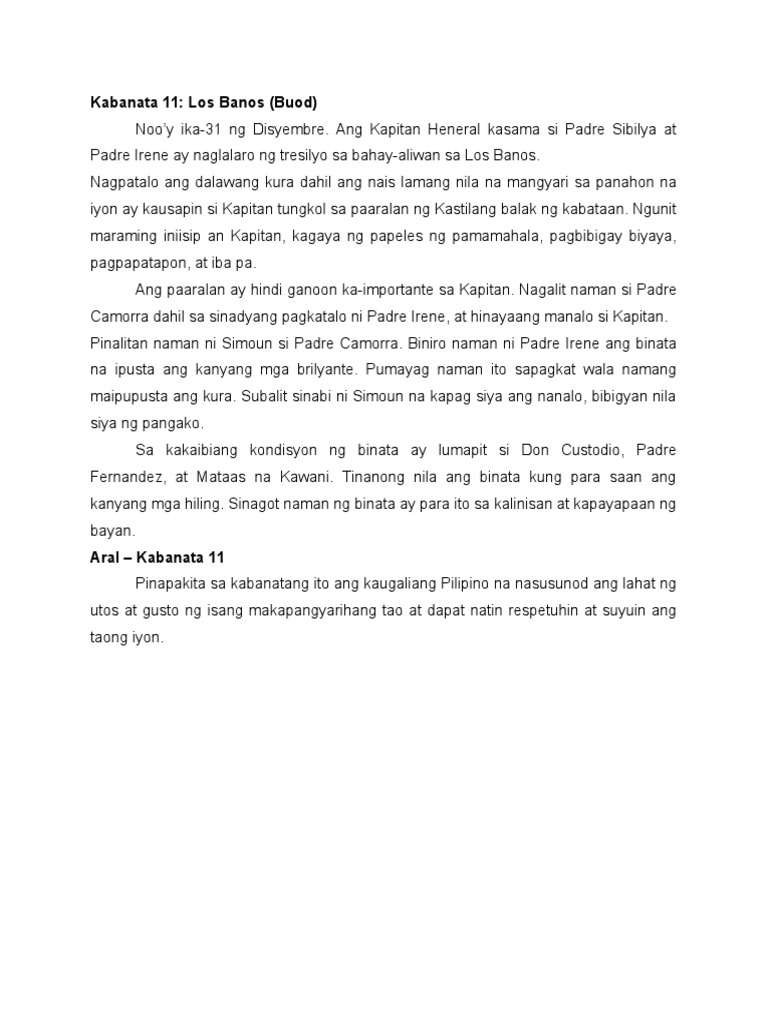 Kabanata 11: Los Banos (Buod)

Noo'y ika-31 ng Disyembre. Ang Kapitan Heneral kasama si Padre Sibilya at Padre Irene ay naglalaro ng tresilyo sa bahay-aliwan sa Los Banos.

Nagpatalo ang dalawang kura dahil ang nais lamang nila na mangyari sa panahon na iyon ay kausapin si Kapitan tungkol sa paaralan ng Kastilang balak ng kabataan. Ngunit maraming iniisip an Kapitan, kagaya ng papeles ng pamamahala, pagbibigay biyaya, pagpapatapon, at iba pa.

Ang paaralan ay hindi ganoon ka-importante sa Kapitan. Nagalit naman si Padre Camorra dahil sa sinadyang pagkatalo ni Padre Irene, at hinayaang manalo si Kapitan.

Pinalitan naman ni Simoun si Padre Camorra. Biniro naman ni Padre Irene ang binata na ipusta ang kanyang mga brilyante. Pumayag naman ito sapagkat wala namang maipupusta ang kura. Subalit sinabi ni Simoun na kapag siya ang nanalo, bibigyan nila siya ng pangako.

Sa kakaibiang kondisyon ng binata ay lumapit si Don Custodio, Padre Fernandez, at Mataas na Kawani. Tinanong nila ang binata kung para saan ang kanyang mga hiling. Sinagot naman ng binata ay para ito sa kalinisan at kapayapaan ng bayan.

Aral – Kabanata 11

Pinapakita sa kabanatang ito ang kaugaliang Pilipino na nasusunod ang lahat ng utos at gusto ng isang makapangyarihang tao at dapat natin respetuhin at suyuin ang taong iyon.